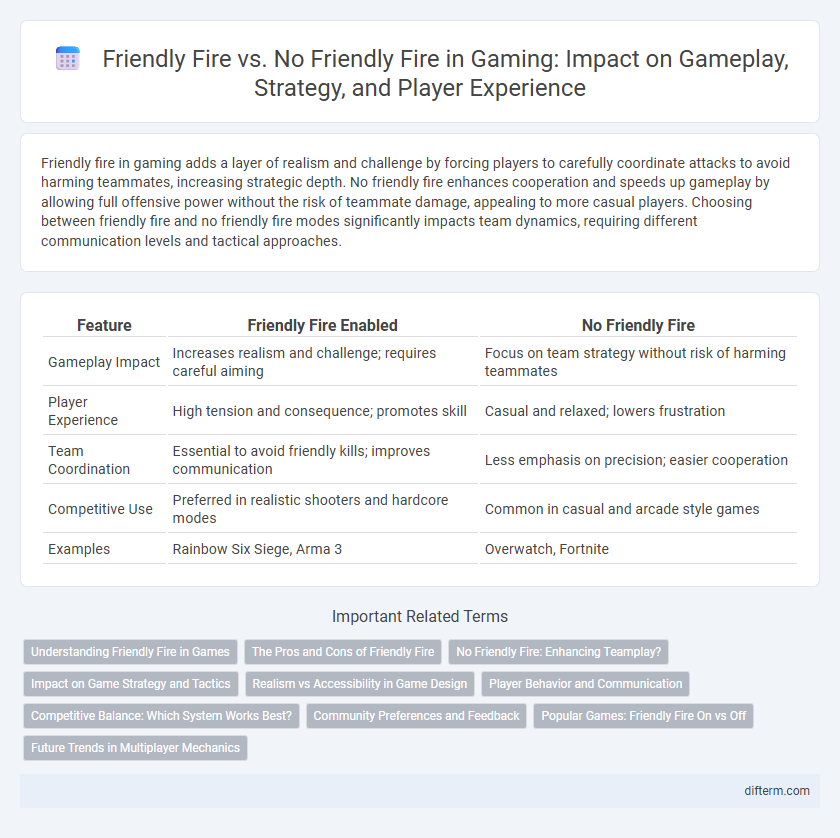 Friendly Fire vs. No Friendly Fire in Gaming: Impact on Gameplay, Strategy, and Player Experience

Friendly fire in gaming adds a layer of realism and challenge by forcing players to carefully coordinate attacks to avoid harming teammates, increasing strategic depth. No friendly fire enhances cooperation and speeds up gameplay by allowing full offensive power without the risk of teammate damage, appealing to more casual players. Choosing between friendly fire and no friendly fire modes significantly impacts team dynamics, requiring different communication levels and tactical approaches.

| Feature | Friendly Fire Enabled | No Friendly Fire |
|---|---|---|
| Gameplay Impact | Increases realism and challenge; requires careful aiming | Focus on team strategy without risk of harming teammates |
| Player Experience | High tension and consequence; promotes skill | Casual and relaxed; lowers frustration |
| Team Coordination | Essential to avoid friendly kills; improves communication | Less emphasis on precision; easier cooperation |
| Competitive Use | Preferred in realistic shooters and hardcore modes | Common in casual and arcade style games |
| Examples | Rainbow Six Siege, Arma 3 | Overwatch, Fortnite |

Important Related Terms

Understanding Friendly Fire in Games
The Pros and Cons of Friendly Fire
No Friendly Fire: Enhancing Teamplay?
Impact on Game Strategy and Tactics
Realism vs Accessibility in Game Design
Player Behavior and Communication
Competitive Balance: Which System Works Best?
Community Preferences and Feedback
Popular Games: Friendly Fire On vs Off
Future Trends in Multiplayer Mechanics

difterm.com